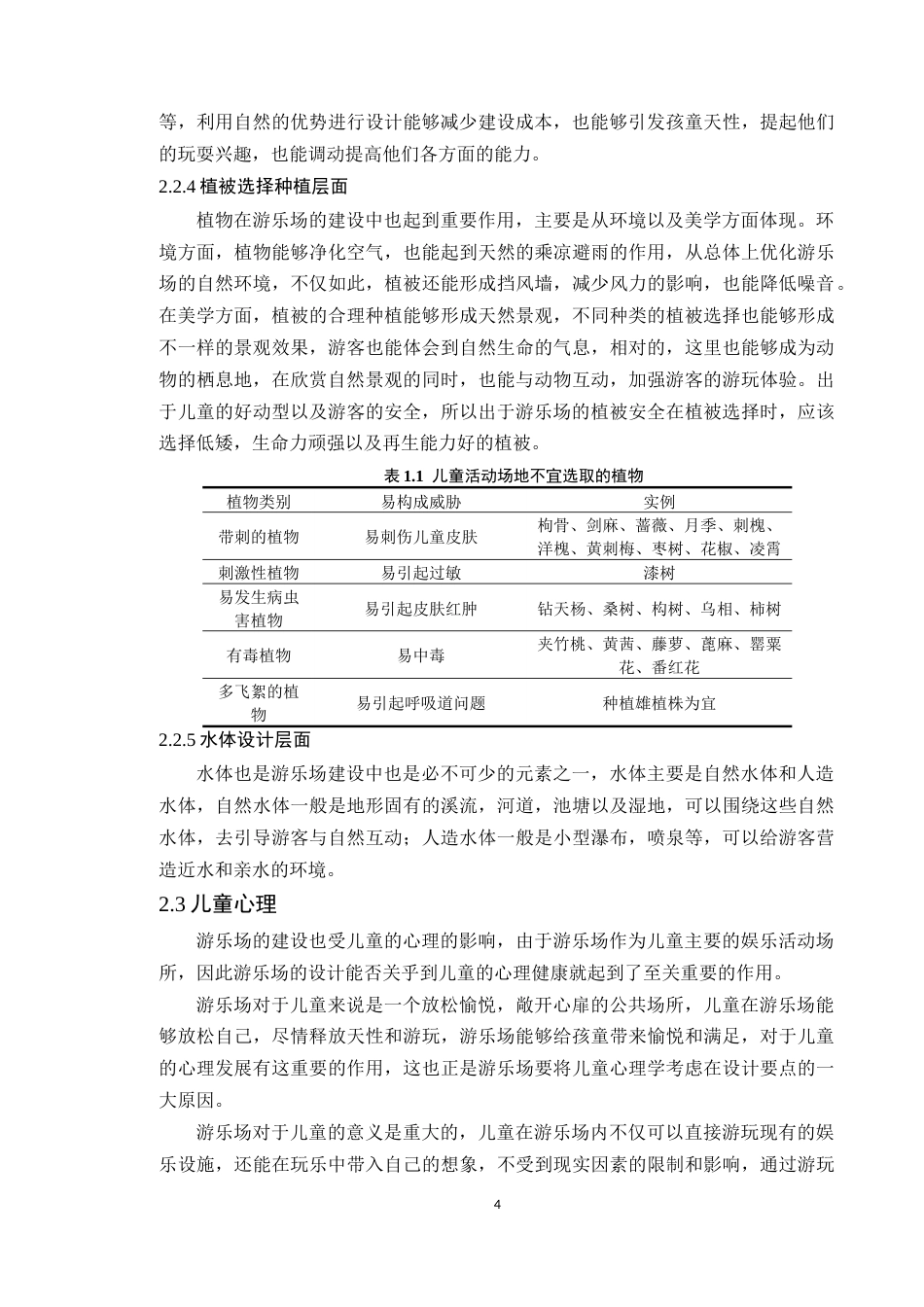 等，利用自然的优势进行设计能够减少建设成本，也能够引发孩童天性，提起他们的玩耍兴趣，也能调动提高他们各方面的能力。

2.2.4 植被选择种植层面

植物在游乐场的建设中也起到重要作用，主要是从环境以及美学方面体现。环境方面，植物能够净化空气，也能起到天然的乘凉避雨的作用，从总体上优化游乐场的自然环境，不仅如此，植被还能形成挡风墙，减少风力的影响，也能降低噪音。在美学方面，植被的合理种植能够形成天然景观，不同种类的植被选择也能够形成不一样的景观效果，游客也能体会到自然生命的气息，相对的，这里也能够成为动物的栖息地，在欣赏自然景观的同时，也能与动物互动，加强游客的游玩体验。出于儿童的好动型以及游客的安全，所以出于游乐场的植被安全在植被选择时，应该选择低矮，生命力顽强以及再生能力好的植被。

表 1.1 儿童活动场地不宜选取的植物

| 植物类别 | 易构成威胁 | 实例 |
|---|---|---|
| 带刺的植物 | 易刺伤儿童皮肤 | 枸骨、剑麻、蔷薇、月季、刺槐、洋槐、黄刺梅、枣树、花椒、凌霄 |
| 刺激性植物 | 易引起过敏 | 漆树 |
| 易发生病虫害植物 | 易引起皮肤红肿 | 钻天杨、桑树、构树、乌相、柿树 |
| 有毒植物 | 易中毒 | 夹竹桃、黄茜、藤萝、蓖麻、罂粟花、番红花 |
| 多飞絮的植物 | 易引起呼吸道问题 | 种植雄植株为宜 |

2.2.5 水体设计层面

水体也是游乐场建设中也是必不可少的元素之一，水体主要是自然水体和人造水体，自然水体一般是地形固有的溪流，河道，池塘以及湿地，可以围绕这些自然水体，去引导游客与自然互动；人造水体一般是小型瀑布，喷泉等，可以给游客营造近水和亲水的环境。

2.3 儿童心理

游乐场的建设也受儿童的心理的影响，由于游乐场作为儿童主要的娱乐活动场所，因此游乐场的设计能否关乎到儿童的心理健康就起到了至关重要的作用。

游乐场对于儿童来说是一个放松愉悦，敞开心扉的公共场所，儿童在游乐场能够放松自己，尽情释放天性和游玩，游乐场能够给孩童带来愉悦和满足，对于儿童的心理发展有这重要的作用，这也正是游乐场要将儿童心理学考虑在设计要点的一大原因。

游乐场对于儿童的意义是重大的，儿童在游乐场内不仅可以直接游玩现有的娱乐设施，还能在玩乐中带入自己的想象，不受到现实因素的限制和影响，通过游玩

4